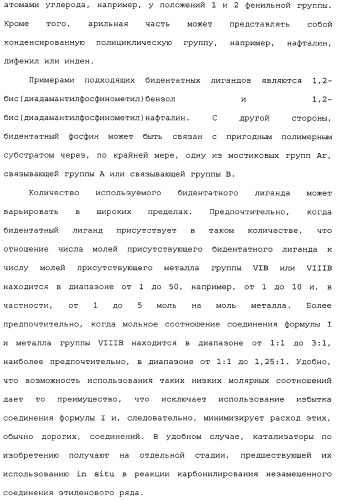 атомами углерода, например, у положений 1 и 2 фенильной группы. Кроме того, арильная часть может представлять собой конденсированную полициклическую группу, например, нафталин, дифенил или инден.

Примерами подходящих бидентатных лигандов являются 1,2-бис(диадамантилфосфинометил)бензол и 1,2-бис(диадамантилфосфинометил)нафталин. С другой стороны, бидентатный фосфин может быть связан с пригодным полимерным субстратом через, по крайней мере, одну из мостиковых групп Ar, связывающей группы A или связывающей группы B.

Количество используемого бидентатного лиганда может варьировать в широких пределах. Предпочтительно, когда бидентатный лиганд присутствует в таком количестве, что отношение числа молей присутствующего бидентатного лиганда к числу молей присутствующего металла группы VIB или VIIIB находится в диапазоне от 1 до 50, например, от 1 до 10 и, в частности, от 1 до 5 моль на моль металла. Более предпочтительно, когда мольное соотношение соединения формулы I и металла группы VIIIB находится в диапазоне от 1:1 до 3:1, наиболее предпочтительно, в диапазоне от 1:1 до 1,25:1. Удобно, что возможность использования таких низких молярных соотношений дает то преимущество, что исключает использование избытка соединения формулы I и, следовательно, минимизирует расход этих, обычно дорогих, соединений. В удобном случае, катализаторы по изобретению получают на отдельной стадии, предшествующей их использованию in situ в реакции карбонилирования незамещенного соединения этиленового ряда.